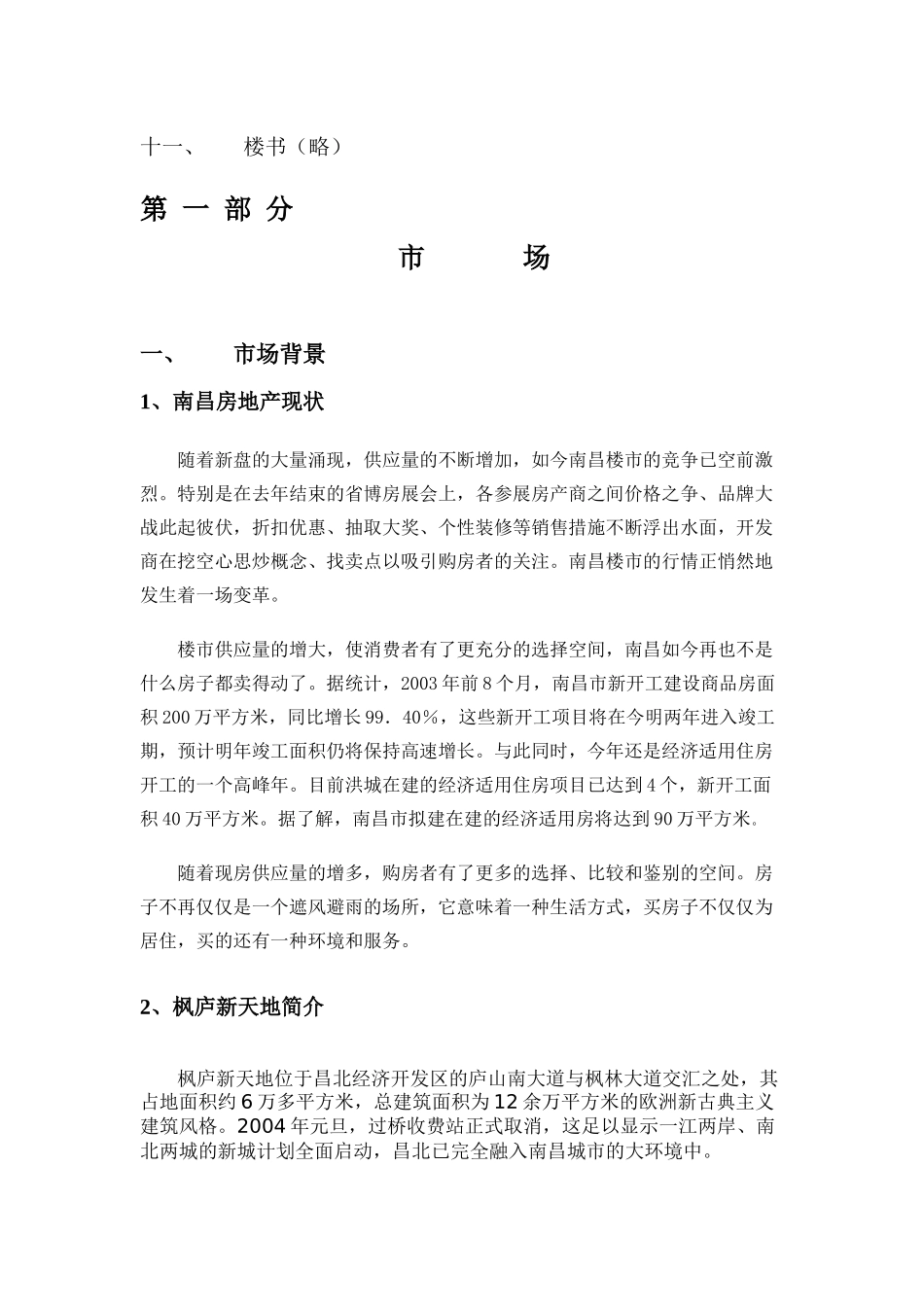 十一、　　楼书（略）

第 一 部 分

市　　场

一、　　市场背景

1、南昌房地产现状

随着新盘的大量涌现，供应量的不断增加，如今南昌楼市的竞争已空前激烈。特别是在去年结束的省博房展会上，各参展房产商之间价格之争、品牌大战此起彼伏，折扣优惠、抽取大奖、个性装修等销售措施不断浮出水面，开发商在挖空心思炒概念、找卖点以吸引购房者的关注。南昌楼市的行情正悄然地发生着一场变革。

楼市供应量的增大，使消费者有了更充分的选择空间，南昌如今再也不是什么房子都卖得动了。据统计，2003年前8个月，南昌市新开工建设商品房面积200万平方米，同比增长99．40％，这些新开工项目将在今明两年进入竣工期，预计明年竣工面积仍将保持高速增长。与此同时，今年还是经济适用住房开工的一个高峰年。目前洪城在建的经济适用住房项目已达到4个，新开工面积40万平方米。据了解，南昌市拟建在建的经济适用房将达到90万平方米。

随着现房供应量的增多，购房者有了更多的选择、比较和鉴别的空间。房子不再仅仅是一个遮风避雨的场所，它意味着一种生活方式，买房子不仅仅为居住，买的还有一种环境和服务。

2、枫庐新天地简介

枫庐新天地位于昌北经济开发区的庐山南大道与枫林大道交汇之处，其占地面积约6万多平方米，总建筑面积为12余万平方米的欧洲新古典主义建筑风格。2004年元旦，过桥收费站正式取消，这足以显示一江两岸、南北两城的新城计划全面启动，昌北已完全融入南昌城市的大环境中。